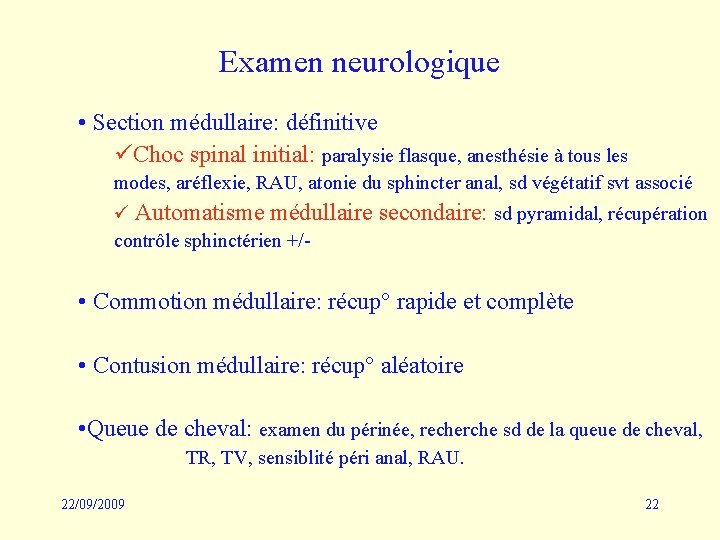 Examen neurologique

• Section médullaire: définitive

✓Choc spinal initial: paralysie flasque, anesthésie à tous les modes, aréflexie, RAU, atonie du sphincter anal, sd végétatif svt associé

✓ Automatisme médullaire secondaire: sd pyramidal, récupération contrôle sphinctérien +/-

• Commotion médullaire: récup° rapide et complète

• Contusion médullaire: récup° aléatoire

•Queue de cheval: examen du périnée, recherche sd de la queue de cheval, TR, TV, sensiblité péri anal, RAU.

22/09/2009

22